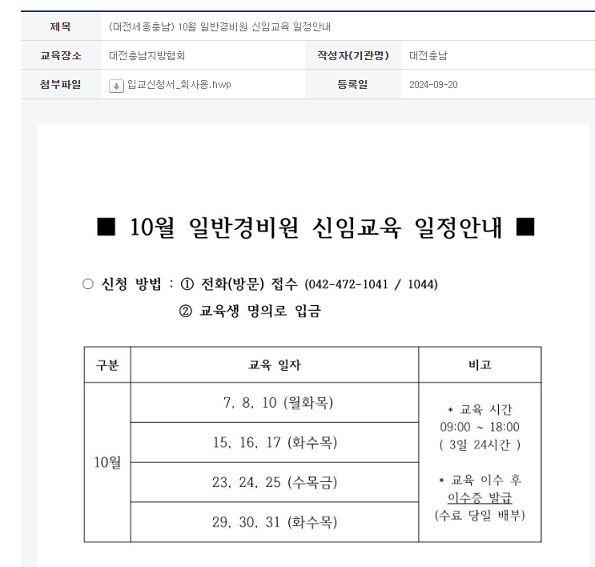 | 제목 | (대전세종충남) 10월 일반경비원 신임교육 일정안내 | | |
|---|---|---|---|
| 교육장소 | 대전충남지방협회 | 작성자(기관명) | 대전충남 |
| 첨부파일 | 입교신청서_회사용.hwp | 등록일 | 2024-09-20 |

■ 10월 일반경비원 신임교육 일정안내 ■

○ 신청 방법 : ① 전화(방문) 접수 (042-472-1041 / 1044)
② 교육생 명의로 입금

| 구분 | 교육 일자 | 비고 |
|---|---|---|
| 10월 | 7, 8, 10 (월화목) | * 교육 시간 09:00 ~ 18:00 ( 3일 24시간 ) * 교육 이수 후 이수증 발급 (수료 당일 배부) |
| | 15, 16, 17 (화수목) | |
| | 23, 24, 25 (수목금) | |
| | 29, 30, 31 (화수목) | |